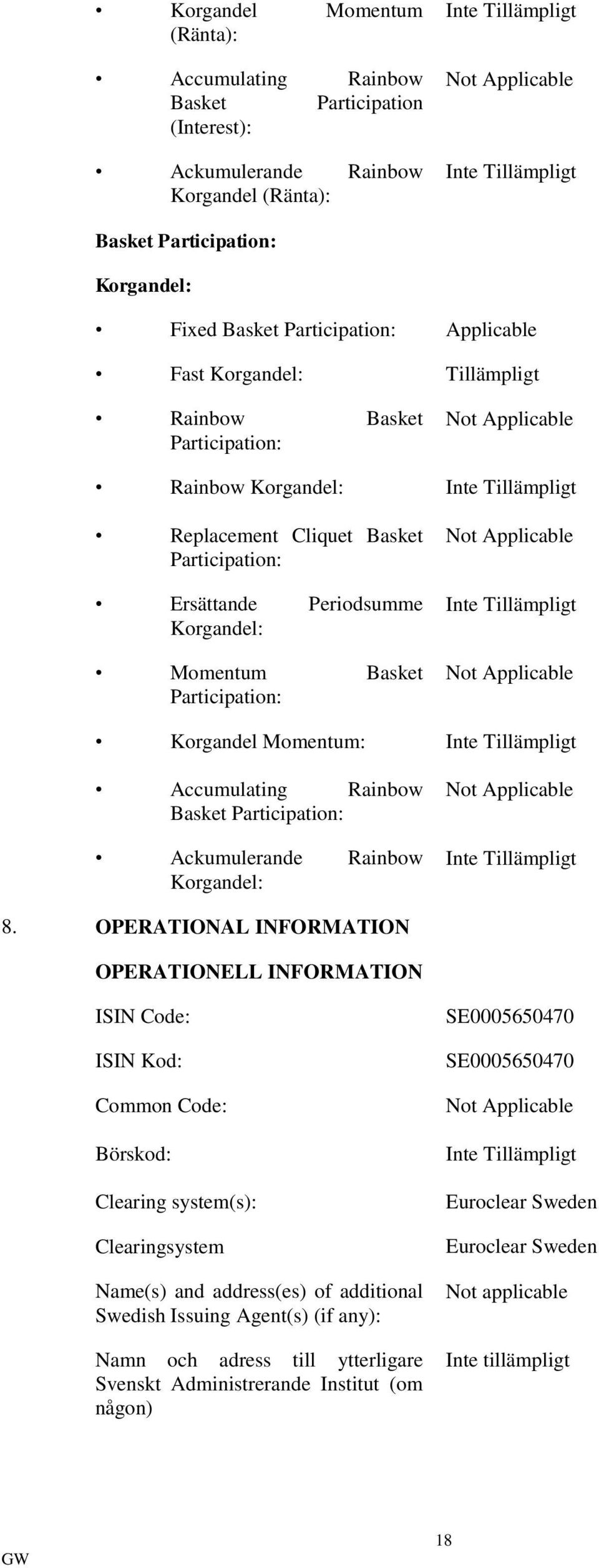 • Korgandel Momentum (Ränta): Inte Tillämpligt

• Accumulating Rainbow Basket Participation (Interest): Not Applicable

• Ackumulerande Rainbow Korgandel (Ränta): Inte Tillämpligt

Basket Participation:

Korgandel:

• Fixed Basket Participation: Applicable

• Fast Korgandel: Tillämpligt

• Rainbow Basket Participation: Not Applicable

• Rainbow Korgandel: Inte Tillämpligt

• Replacement Cliquet Basket Participation: Not Applicable

• Ersättande Periodsumme Korgandel: Inte Tillämpligt

• Momentum Basket Participation: Not Applicable

• Korgandel Momentum: Inte Tillämpligt

• Accumulating Rainbow Basket Participation: Not Applicable

• Ackumulerande Rainbow Korgandel: Inte Tillämpligt

8. OPERATIONAL INFORMATION

OPERATIONELL INFORMATION

ISIN Code: SE0005650470

ISIN Kod: SE0005650470

Common Code: Not Applicable

Börskod: Inte Tillämpligt

Clearing system(s): Euroclear Sweden

Clearingsystem Euroclear Sweden

Name(s) and address(es) of additional Swedish Issuing Agent(s) (if any): Not applicable

Namn och adress till ytterligare Svenskt Administrerande Institut (om någon) Inte tillämpligt

GW

18